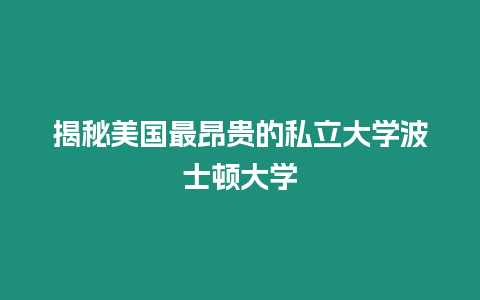 揭秘美国最昂贵的私立大学波士顿大学